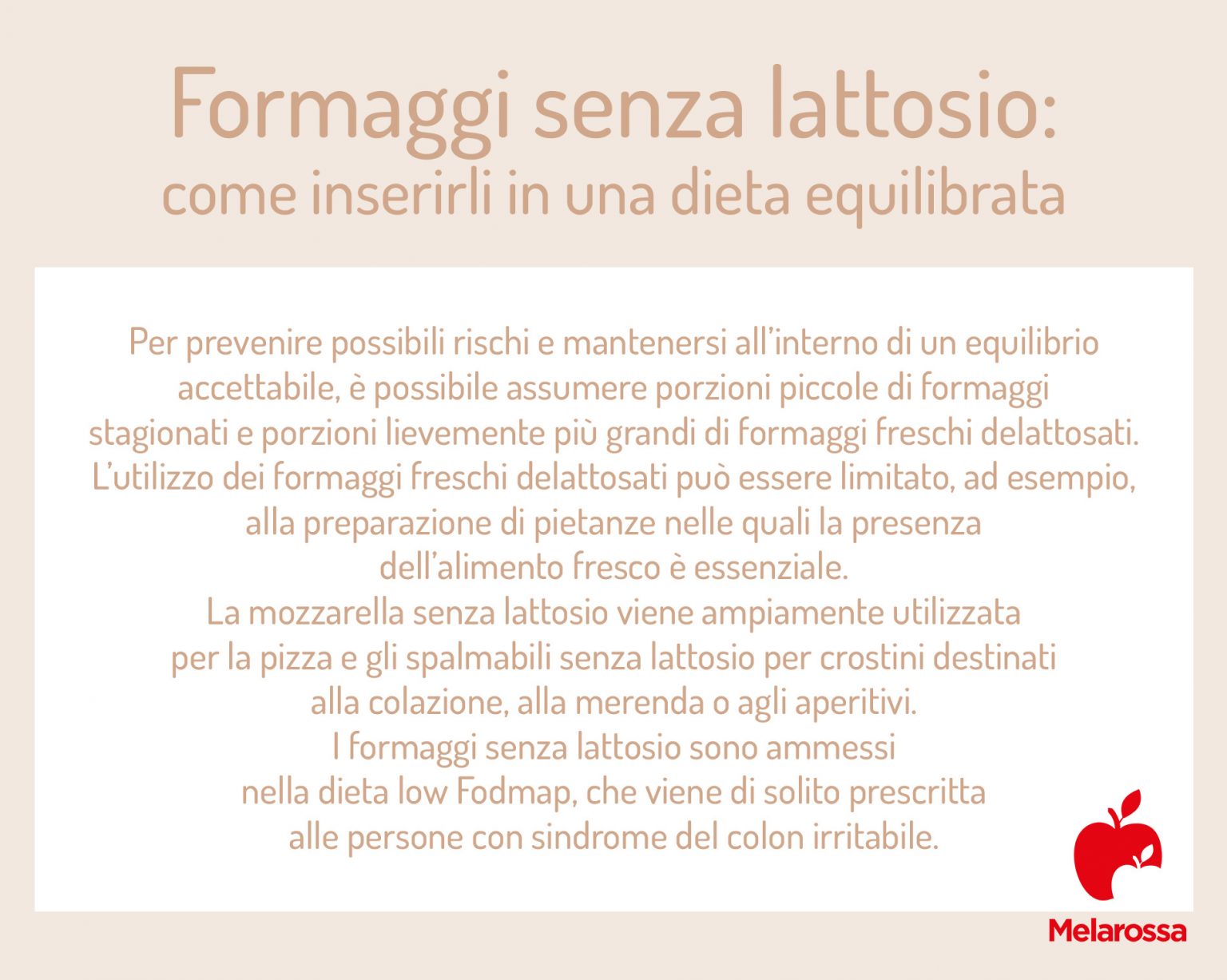 Formaggi senza lattosio:
come inserirli in una dieta equilibrata

Per prevenire possibili rischi e mantenersi all'interno di un equilibrio accettabile, è possibile assumere porzioni piccole di formaggi stagionati e porzioni lievemente più grandi di formaggi freschi delattosati.
L'utilizzo dei formaggi freschi delattosati può essere limitato, ad esempio, alla preparazione di pietanze nelle quali la presenza dell'alimento fresco è essenziale.
La mozzarella senza lattosio viene ampiamente utilizzata per la pizza e gli spalmabili senza lattosio per crostini destinati alla colazione, alla merenda o agli aperitivi.
I formaggi senza lattosio sono ammessi nella dieta low Fodmap, che viene di solito prescritta alle persone con sindrome del colon irritabile.

Melarossa